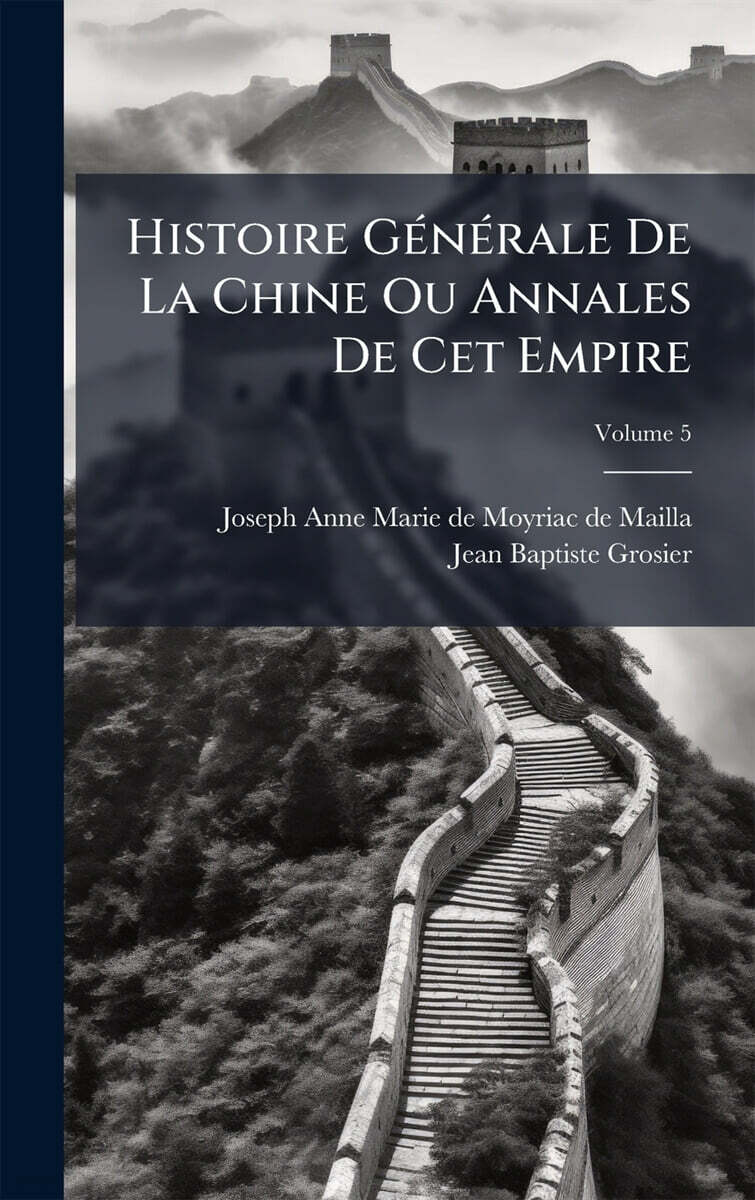 Histoire Générale De La Chine Ou Annales De Cet Empire

Volume 5

Joseph Anne Marie de Moyriac de Mailla
Jean Baptiste Grosier